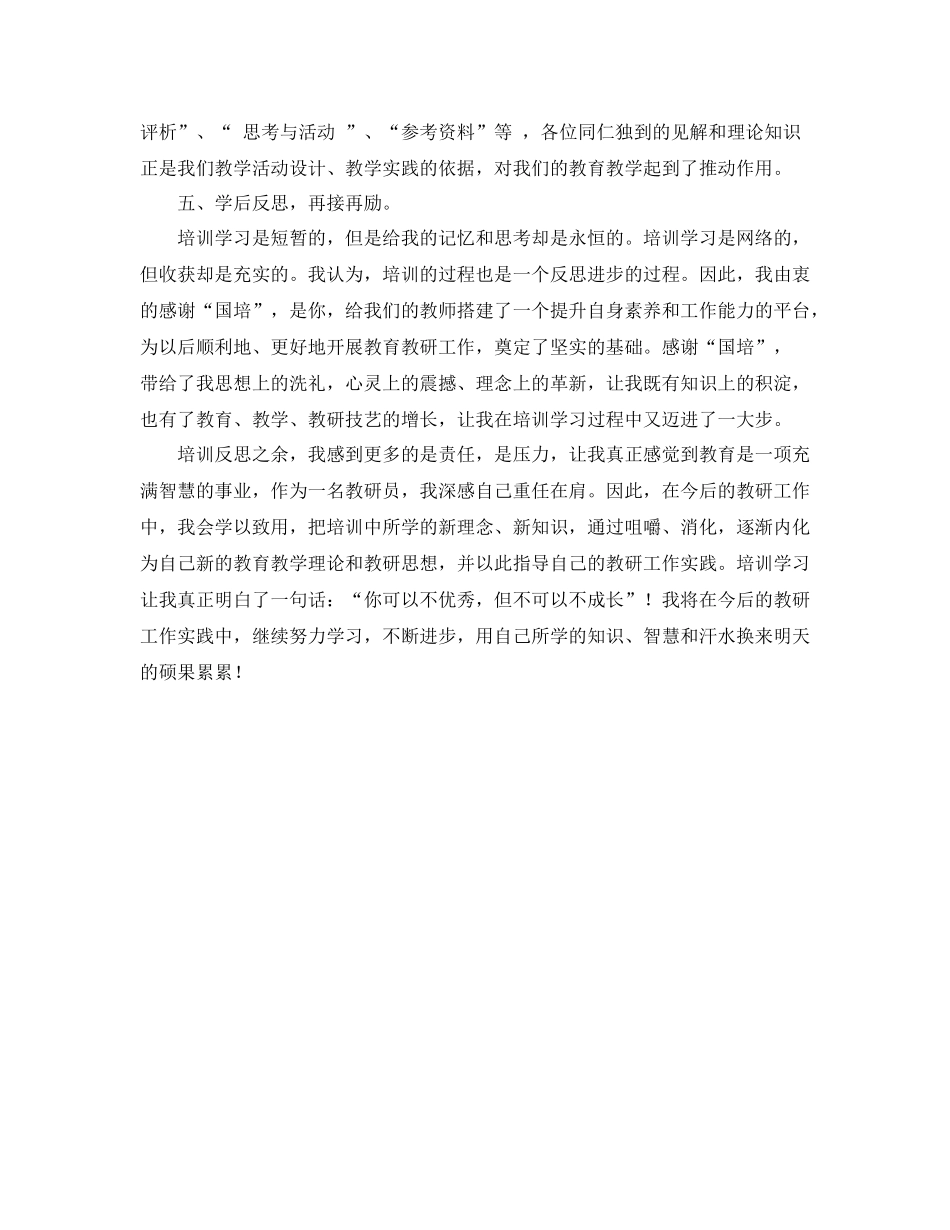 评析”、“ 思考与活动 ”、“参考资料”等 ，各位同仁独到的见解和理论知识正是我们教学活动设计、教学实践的依据，对我们的教育教学起到了推动作用。

五、学后反思，再接再励。

培训学习是短暂的，但是给我的记忆和思考却是永恒的。培训学习是网络的，但收获却是充实的。我认为，培训的过程也是一个反思进步的过程。因此，我由衷的感谢“国培”，是你，给我们的教师搭建了一个提升自身素养和工作能力的平台，为以后顺利地、更好地开展教育教研工作，奠定了坚实的基础。感谢“国培”，带给了我思想上的洗礼，心灵上的震撼、理念上的革新，让我既有知识上的积淀，也有了教育、教学、教研技艺的增长，让我在培训学习过程中又迈进了一大步。

培训反思之余，我感到更多的是责任，是压力，让我真正感觉到教育是一项充满智慧的事业，作为一名教研员，我深感自己重任在肩。因此，在今后的教研工作中，我会学以致用，把培训中所学的新理念、新知识，通过咀嚼、消化，逐渐内化为自己新的教育教学理论和教研思想，并以此指导自己的教研工作实践。培训学习让我真正明白了一句话：“你可以不优秀，但不可以不成长”！我将在今后的教研工作实践中，继续努力学习，不断进步，用自己所学的知识、智慧和汗水换来明天的硕果累累！